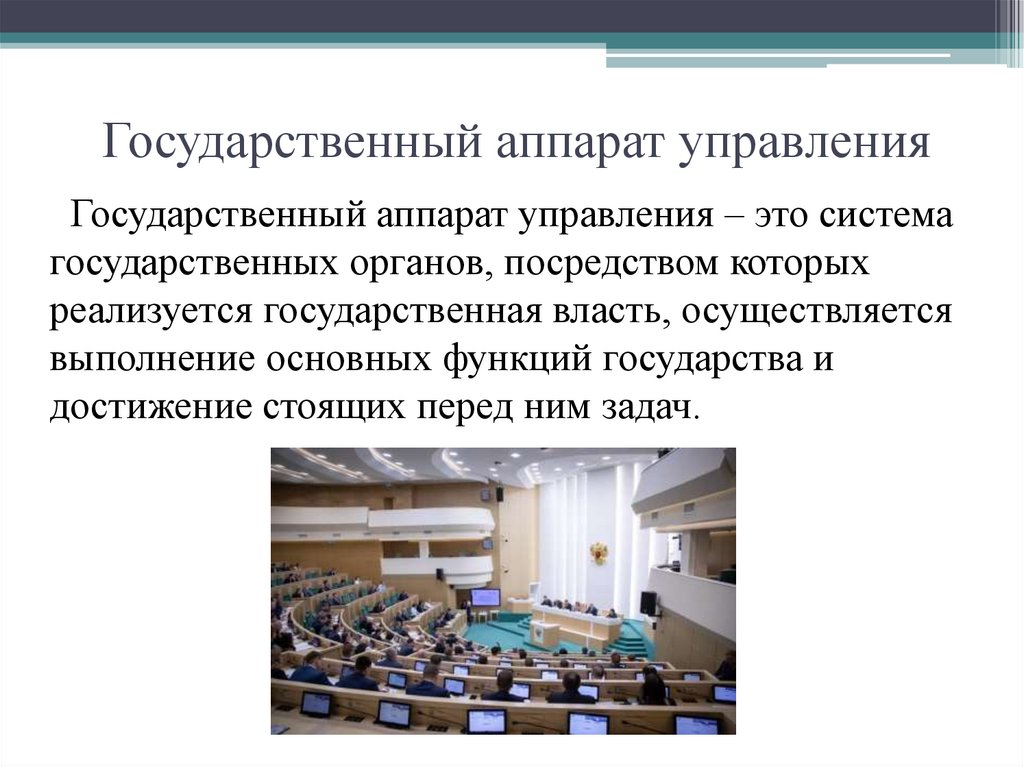 Государственный аппарат управления

Государственный аппарат управления – это система государственных органов, посредством которых реализуется государственная власть, осуществляется выполнение основных функций государства и достижение стоящих перед ним задач.